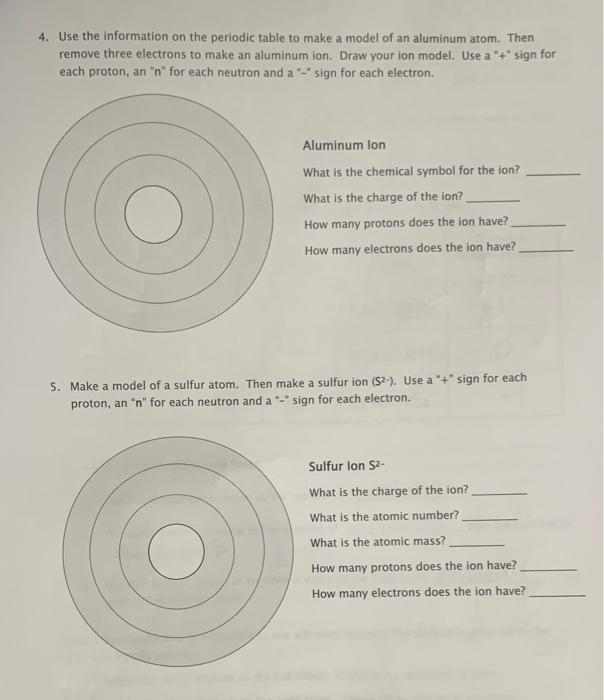 4. Use the information on the periodic table to make a model of an aluminum atom. Then remove three electrons to make an aluminum ion. Draw your ion model. Use a "+" sign for each proton, an "n" for each neutron and a "-" sign for each electron.

Aluminum Ion

What is the chemical symbol for the ion? ________

What is the charge of the ion? ________

How many protons does the ion have? ________

How many electrons does the ion have? ________

5. Make a model of a sulfur atom. Then make a sulfur ion ($S^{2-}$). Use a "+" sign for each proton, an "n" for each neutron and a "-" sign for each electron.

Sulfur Ion $S^{2-}$

What is the charge of the ion? ________

What is the atomic number? ________

What is the atomic mass? ________

How many protons does the ion have? ________

How many electrons does the ion have? ________